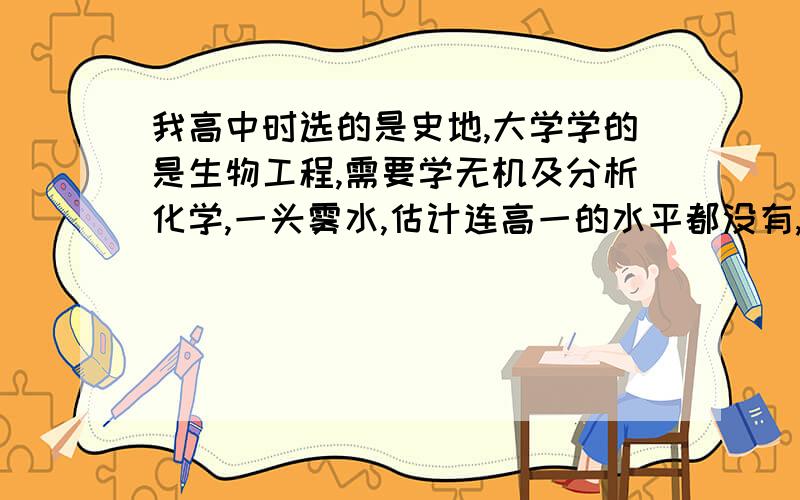 我高中时选的是史地,大学学的是生物工程,需要学无机及分析化学,一头雾水,估计连高一的水平都没有,